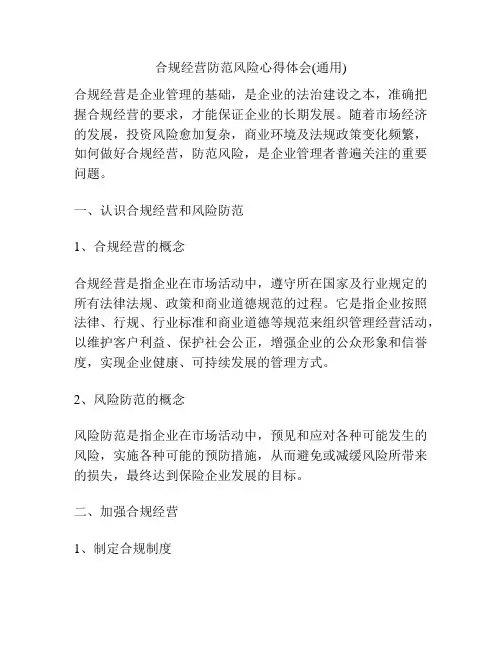 合规经营防范风险心得体会(通用)

合规经营是企业管理的基础，是企业的法治建设之本，准确把握合规经营的要求，才能保证企业的长期发展。随着市场经济的发展，投资风险愈加复杂，商业环境及法规政策变化频繁，如何做好合规经营，防范风险，是企业管理者普遍关注的重要问题。

一、认识合规经营和风险防范

1、合规经营的概念

合规经营是指企业在市场活动中，遵守所在国家及行业规定的所有法律法规、政策和商业道德规范的过程。它是指企业按照法律、行规、行业标准和商业道德等规范来组织管理经营活动，以维护客户利益、保护社会公正，增强企业的公众形象和信誉度，实现企业健康、可持续发展的管理方式。

2、风险防范的概念

风险防范是指企业在市场活动中，预见和应对各种可能发生的风险，实施各种可能的预防措施，从而避免或减缓风险所带来的损失，最终达到保险企业发展的目标。

二、加强合规经营

1、制定合规制度